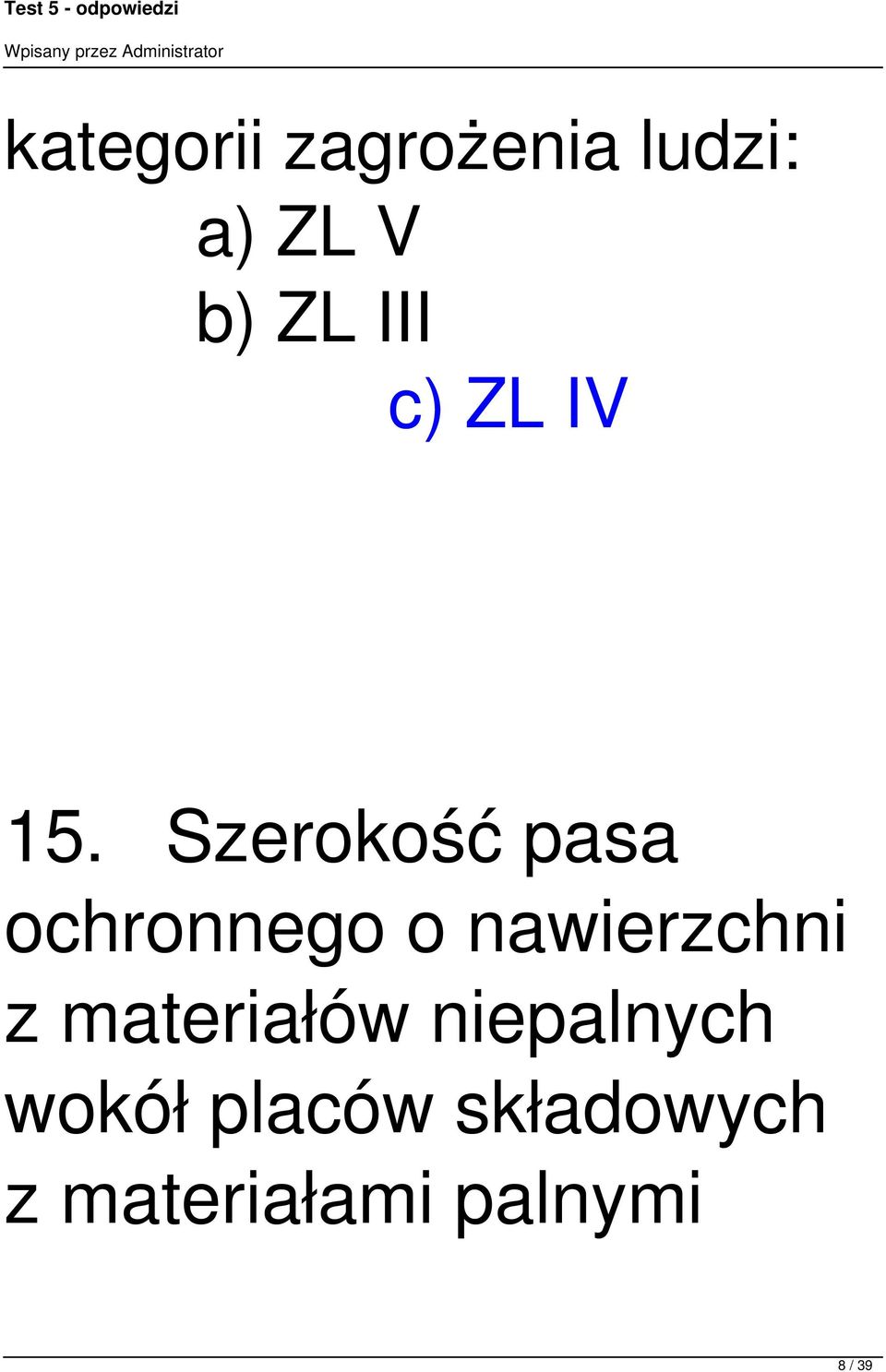 Test 5 - odpowiedzi

Wpisany przez Administrator

kategorii zagrożenia ludzi:

a) ZL V

b) ZL III

c) ZL IV

15. Szerokość pasa ochronnego o nawierzchni z materiałów niepalnych wokół placów składowych z materiałami palnymi

8 / 39